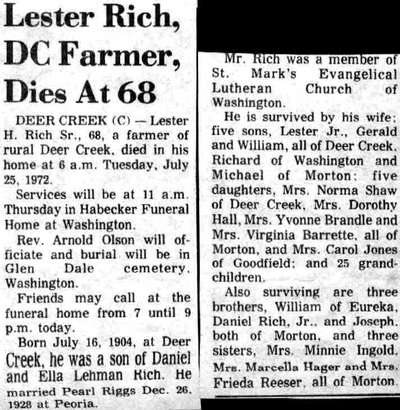 Lester Rich, DC Farmer, Dies At 68

DEER CREEK (C) — Lester H. Rich Sr., 68, a farmer of rural Deer Creek, died in his home at 6 a.m. Tuesday, July 25, 1972.

Services will be at 11 a.m. Thursday in Habecker Funeral Home at Washington.

Rev. Arnold Olson will officiate and burial will be in Glen Dale cemetery, Washington.

Friends may call at the funeral home from 7 until 9 p.m. today.

Born July 16, 1904, at Deer Creek, he was a son of Daniel and Ella Lehman Rich. He married Pearl Riggs Dec. 26, 1928 at Peoria.

Mr. Rich was a member of St. Mark's Evangelical Lutheran Church of Washington.

He is survived by his wife; five sons, Lester Jr., Gerald and William, all of Deer Creek, Richard of Washington and Michael of Morton; five daughters, Mrs. Norma Shaw of Deer Creek, Mrs. Dorothy Hall, Mrs. Yvonne Brandle and Mrs. Virginia Barrette, all of Morton, and Mrs. Carol Jones of Goodfield; and 25 grandchildren.

Also surviving are three brothers, William of Eureka, Daniel Rich, Jr., and Joseph, both of Morton, and three sisters, Mrs. Minnie Ingold, Mrs. Marcella Hager and Mrs. Frieda Reeser, all of Morton.